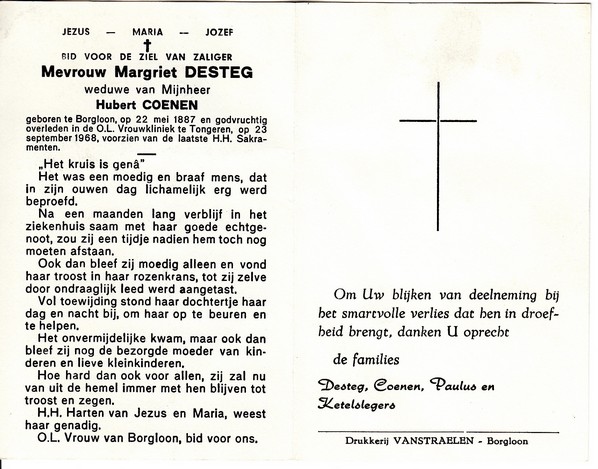 JEZUS — MARIA — JOZEF

BID VOOR DE ZIEL VAN ZALIGER

Mevrouw Margriet DESTEG

weduwe van Mijnheer

Hubert COENEN

geboren te Borgloon, op 22 mei 1887 en godvruchtig overleden in de O.L. Vrouwkliniek te Tongeren, op 23 september 1968, voorzien van de laatste H.H. Sakramenten.

„Het kruis is genâ"

Het was een moedig en braaf mens, dat in zijn ouwen dag lichamelijk erg werd beproefd.

Na een maanden lang verblijf in het ziekenhuis saam met haar goede echtgenoot, zou zij een tijdje nadien hem toch nog moeten afstaan.

Ook dan bleef zij moedig alleen en vond haar troost in haar rozenkrans, tot zij zelve door ondraaglijk leed werd aangetast.

Vol toewijding stond haar dochtertje haar dag en nacht bij, om haar op te beuren en te helpen.

Het onvermijdelijke kwam, maar ook dan bleef zij nog de bezorgde moeder van kinderen en lieve kleinkinderen.

Hoe hard dan ook voor allen, zij zal nu van uit de hemel immer met hen blijven tot troost en zegen.

H.H. Harten van Jezus en Maria, weest haar genadig.

O.L. Vrouw van Borgloon, bid voor ons.

Om Uw blijken van deelneming bij het smartvolle verlies dat hen in droefheid brengt, danken U oprecht

de families

Desteg, Coenen, Paulus en Ketelslegers

Drukkerij VANSTRAELEN - Borgloon